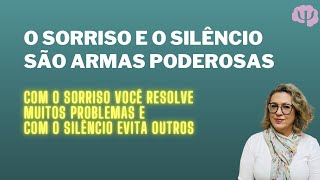 Ψ

O SORRISO E O SILÊNCIO SÃO ARMAS PODEROSAS

COM O SORRISO VOCÊ RESOLVE MUITOS PROBLEMAS E COM O SILÊNCIO EVITA OUTROS